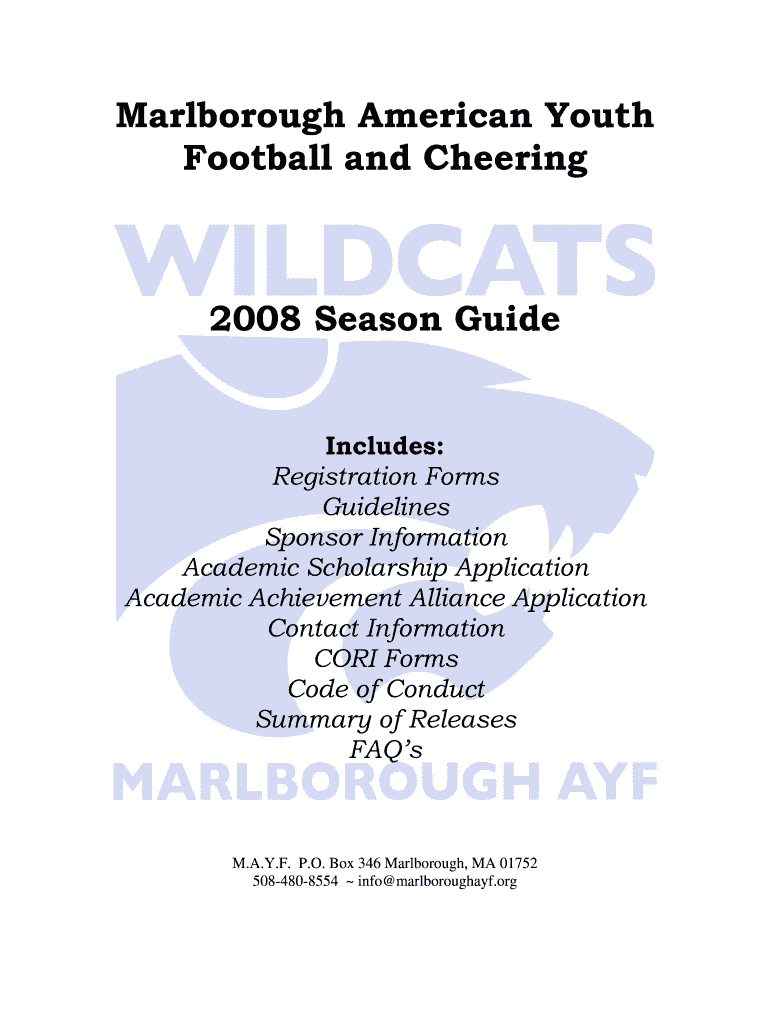 Marlborough American Youth Football and Cheering

WILDCATS

2008 Season Guide

Includes:
Registration Forms
Guidelines
Sponsor Information
Academic Scholarship Application
Academic Achievement Alliance Application
Contact Information
CORI Forms
Code of Conduct
Summary of Releases
FAQ's

MARLBOROUGH AYF

M.A.Y.F. P.O. Box 346 Marlborough, MA 01752
508-480-8554 ~ info@marlboroughayf.org